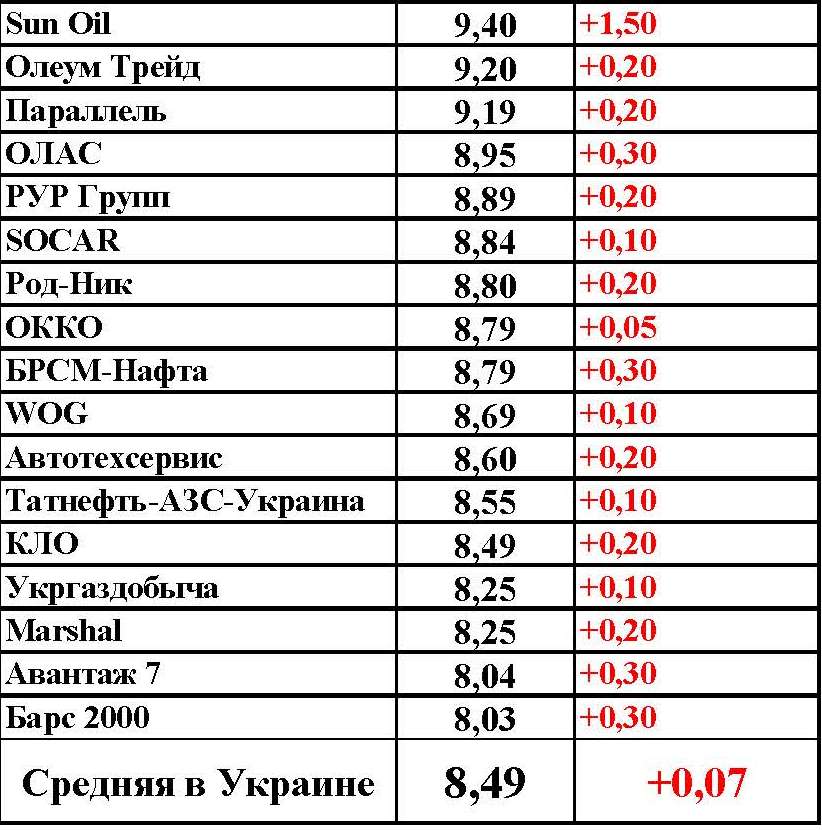 | Sun Oil | 9,40 | +1,50 |
|---|---|---|
| Олеум Трейд | 9,20 | +0,20 |
| Параллель | 9,19 | +0,20 |
| ОЛАС | 8,95 | +0,30 |
| РУР Групп | 8,89 | +0,20 |
| SOCAR | 8,84 | +0,10 |
| Род-Ник | 8,80 | +0,20 |
| ОККО | 8,79 | +0,05 |
| БРСМ-Нафта | 8,79 | +0,30 |
| WOG | 8,69 | +0,10 |
| Автотехсервис | 8,60 | +0,20 |
| Татнефть-АЗС-Украина | 8,55 | +0,10 |
| КЛО | 8,49 | +0,20 |
| Укргаздобыча | 8,25 | +0,10 |
| Marshal | 8,25 | +0,20 |
| Авантаж 7 | 8,04 | +0,30 |
| Барс 2000 | 8,03 | +0,30 |
| Средняя в Украине | 8,49 | +0,07 |